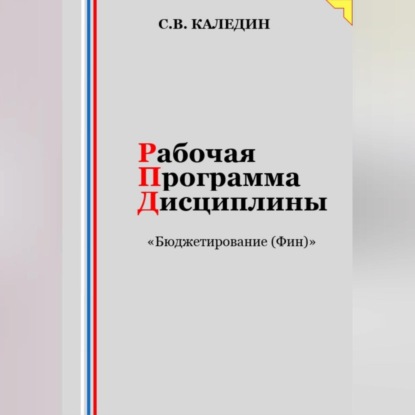 С.В. КАЛЕДИН

Рабочая
Программа
Дисциплины

«Бюджетирование (Фин)»